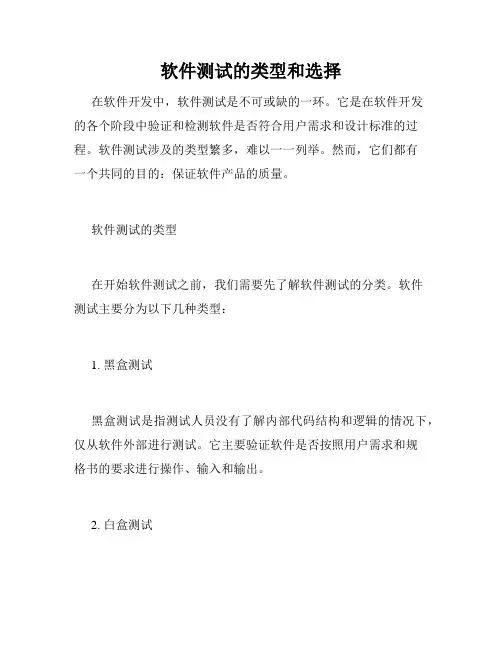 软件测试的类型和选择

在软件开发中，软件测试是不可或缺的一环。它是在软件开发的各个阶段中验证和检测软件是否符合用户需求和设计标准的过程。软件测试涉及的类型繁多，难以一一列举。然而，它们都有一个共同的目的：保证软件产品的质量。

软件测试的类型

在开始软件测试之前，我们需要先了解软件测试的分类。软件测试主要分为以下几种类型：

1. 黑盒测试

黑盒测试是指测试人员没有了解内部代码结构和逻辑的情况下，仅从软件外部进行测试。它主要验证软件是否按照用户需求和规格书的要求进行操作、输入和输出。

2. 白盒测试